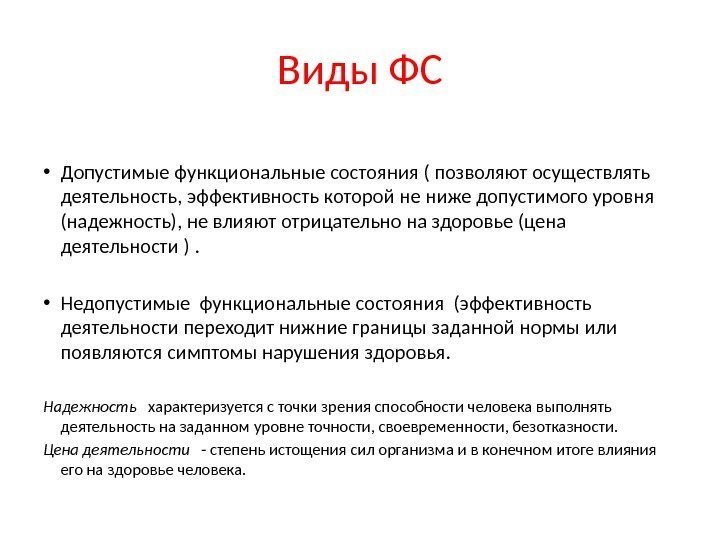 Виды ФС

• Допустимые функциональные состояния ( позволяют осуществлять деятельность, эффективность которой не ниже допустимого уровня (надежность), не влияют отрицательно на здоровье (цена деятельности ) .

• Недопустимые функциональные состояния (эффективность деятельности переходит нижние границы заданной нормы или появляются симптомы нарушения здоровья.

Надежность характеризуется с точки зрения способности человека выполнять деятельность на заданном уровне точности, своевременности, безотказности.

Цена деятельности - степень истощения сил организма и в конечном итоге влияния его на здоровье человека.